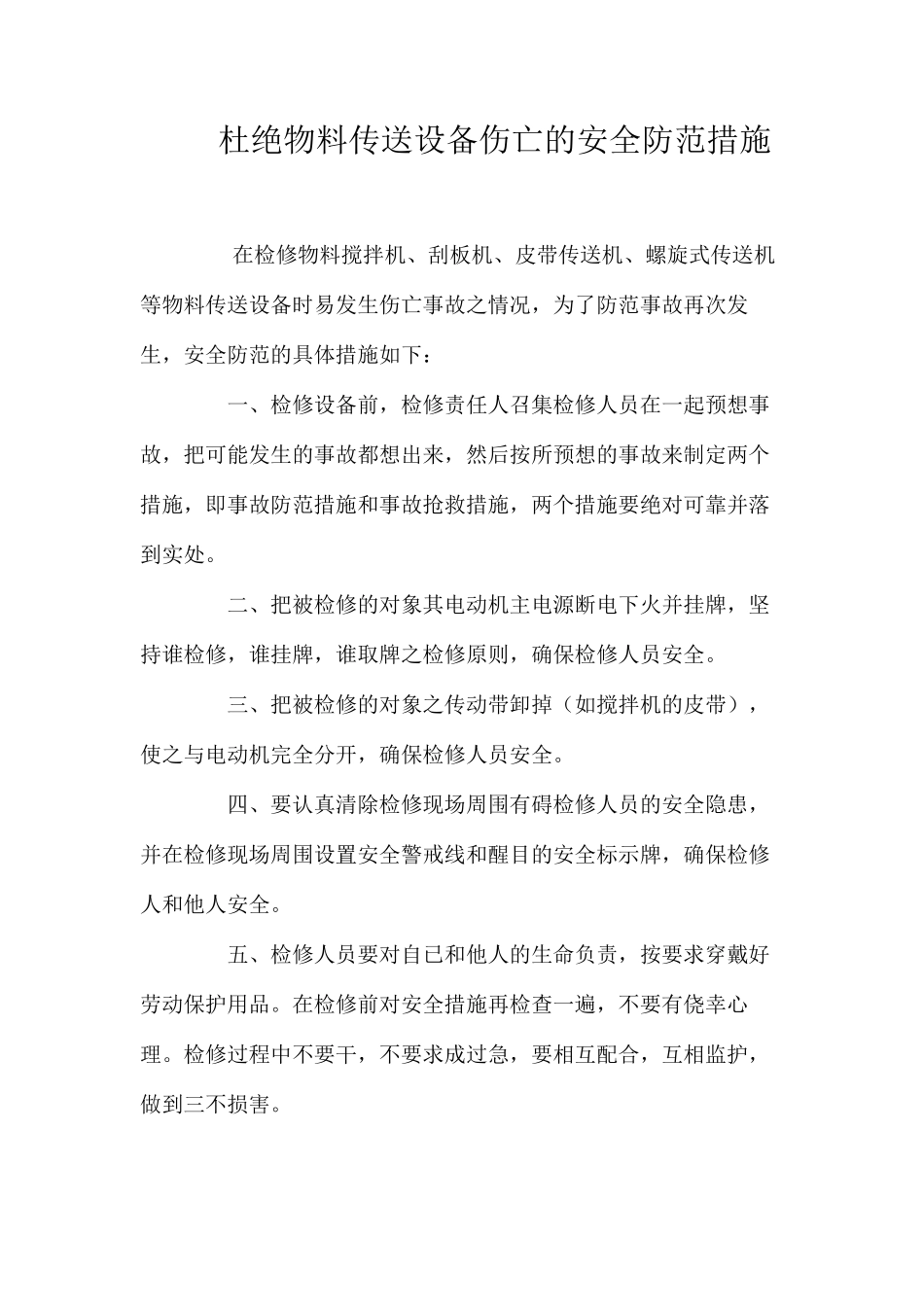 杜绝物料传送设备伤亡的安全防范措施

在检修物料搅拌机、刮板机、皮带传送机、螺旋式传送机等物料传送设备时易发生伤亡事故之情况，为了防范事故再次发生，安全防范的具体措施如下：

一、检修设备前，检修责任人召集检修人员在一起预想事故，把可能发生的事故都想出来，然后按所预想的事故来制定两个措施，即事故防范措施和事故抢救措施，两个措施要绝对可靠并落到实处。

二、把被检修的对象其电动机主电源断电下火并挂牌，坚持谁检修，谁挂牌，谁取牌之检修原则，确保检修人员安全。

三、把被检修的对象之传动带卸掉（如搅拌机的皮带），使之与电动机完全分开，确保检修人员安全。

四、要认真清除检修现场周围有碍检修人员的安全隐患，并在检修现场周围设置安全警戒线和醒目的安全标示牌，确保检修人和他人安全。

五、检修人员要对自已和他人的生命负责，按要求穿戴好劳动保护用品。在检修前对安全措施再检查一遍，不要有侥幸心理。检修过程中不要干，不要求成过急，要相互配合，互相监护，做到三不损害。